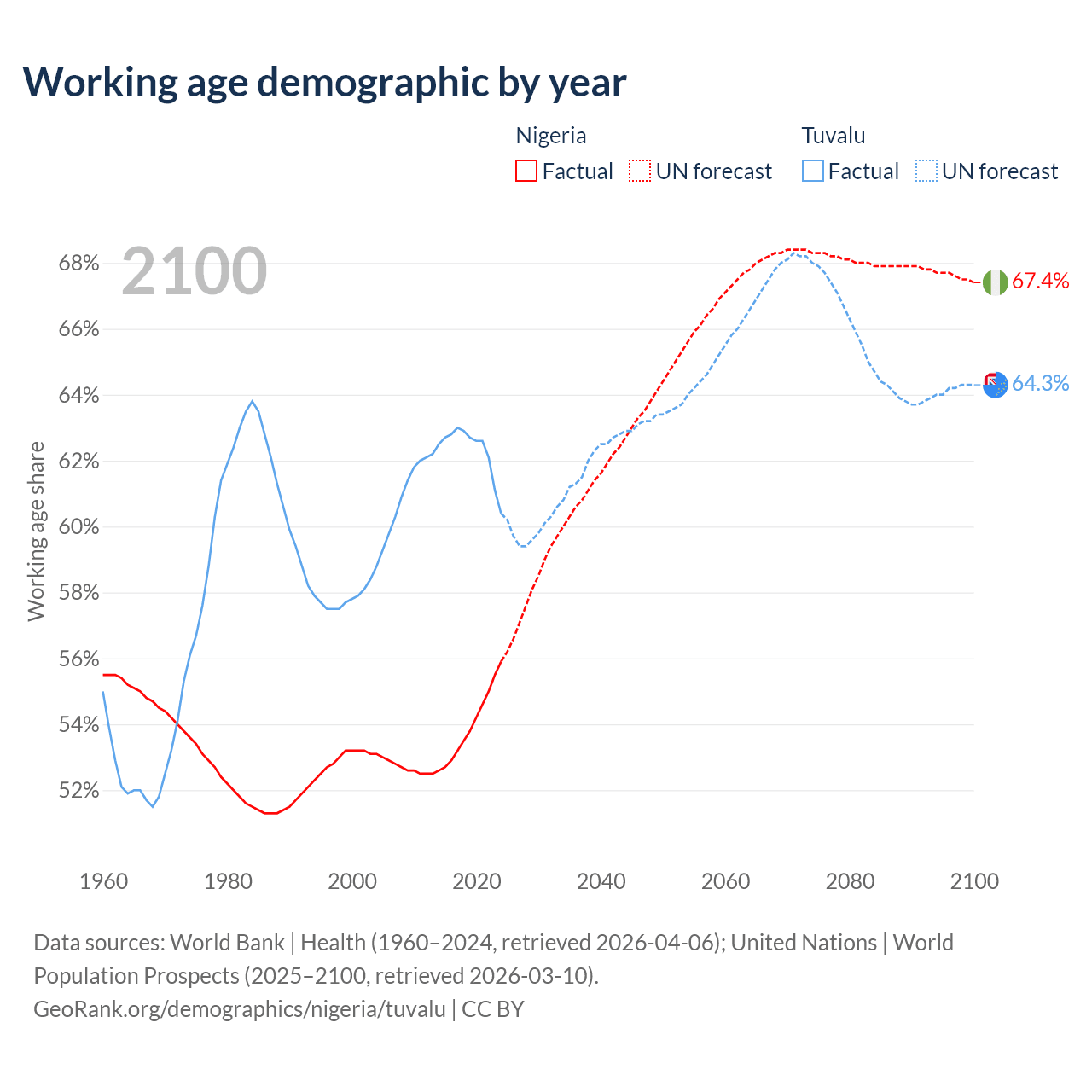 Working age demographic by year

Nigeria
Factual
UN forecast

Tuvalu
Factual
UN forecast

2100

Working age share

68%
66%
64%
62%
60%
58%
56%
54%
52%

67.4%
64.3%

1960
1980
2000
2020
2040
2060
2080
2100

Data sources: World Bank | Health (1960–2024, retrieved 2026-04-06); United Nations | World Population Prospects (2025–2100, retrieved 2026-03-10).
GeoRank.org/demographics/nigeria/tuvalu | CC BY